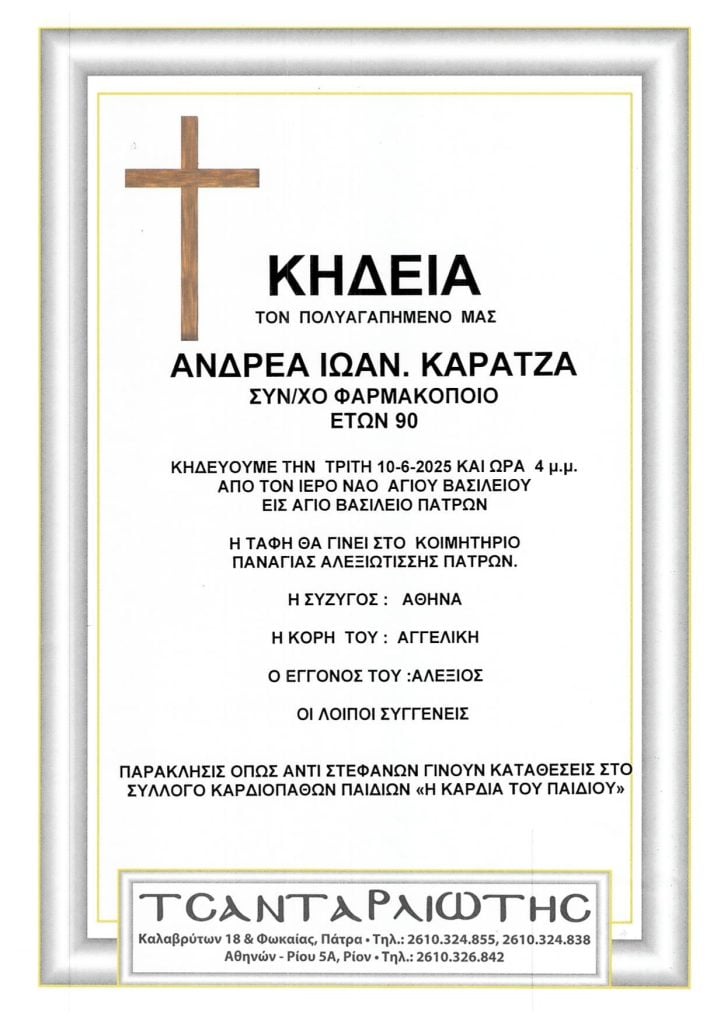 ΚΗΔΕΙΑ
ΤΟΝ ΠΟΛΥΑΓΑΠΗΜΕΝΟ ΜΑΣ

ΑΝΔΡΕΑ ΙΩΑΝ. ΚΑΡΑΤΖΑ
ΣΥΝ/ΧΟ ΦΑΡΜΑΚΟΠΟΙΟ
ΕΤΩΝ 90

ΚΗΔΕΥΟΥΜΕ ΤΗΝ ΤΡΙΤΗ 10-6-2025 ΚΑΙ ΩΡΑ 4 μ.μ.
ΑΠΟ ΤΟΝ ΙΕΡΟ ΝΑΟ ΑΓΙΟΥ ΒΑΣΙΛΕΙΟΥ
ΕΙΣ ΑΓΙΟ ΒΑΣΙΛΕΙΟ ΠΑΤΡΩΝ

Η ΤΑΦΗ ΘΑ ΓΙΝΕΙ ΣΤΟ ΚΟΙΜΗΤΗΡΙΟ
ΠΑΝΑΓΙΑΣ ΑΛΕΞΙΩΤΙΣΣΗΣ ΠΑΤΡΩΝ.

Η ΣΥΖΥΓΟΣ : ΑΘΗΝΑ

Η ΚΟΡΗ ΤΟΥ : ΑΓΓΕΛΙΚΗ

Ο ΕΓΓΟΝΟΣ ΤΟΥ :ΑΛΕΞΙΟΣ

ΟΙ ΛΟΙΠΟΙ ΣΥΓΓΕΝΕΙΣ

ΠΑΡΑΚΛΗΣΙΣ ΟΠΩΣ ΑΝΤΙ ΣΤΕΦΑΝΩΝ ΓΙΝΟΥΝ ΚΑΤΑΘΕΣΕΙΣ ΣΤΟ ΣΥΛΛΟΓΟ ΚΑΡΔΙΟΠΑΘΩΝ ΠΑΙΔΙΩΝ «Η ΚΑΡΔΙΑ ΤΟΥ ΠΑΙΔΙΟΥ»

ΤΣΑΝΤΑΡΛΙΩΤΗΣ
Καλαβρύτων 18 & Φωκαίας, Πάτρα • Τηλ.: 2610.324.855, 2610.324.838
Αθηνών - Ρίου 5Α, Ρίον • Τηλ.: 2610.326.842